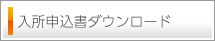 入所申込書ダウンロード